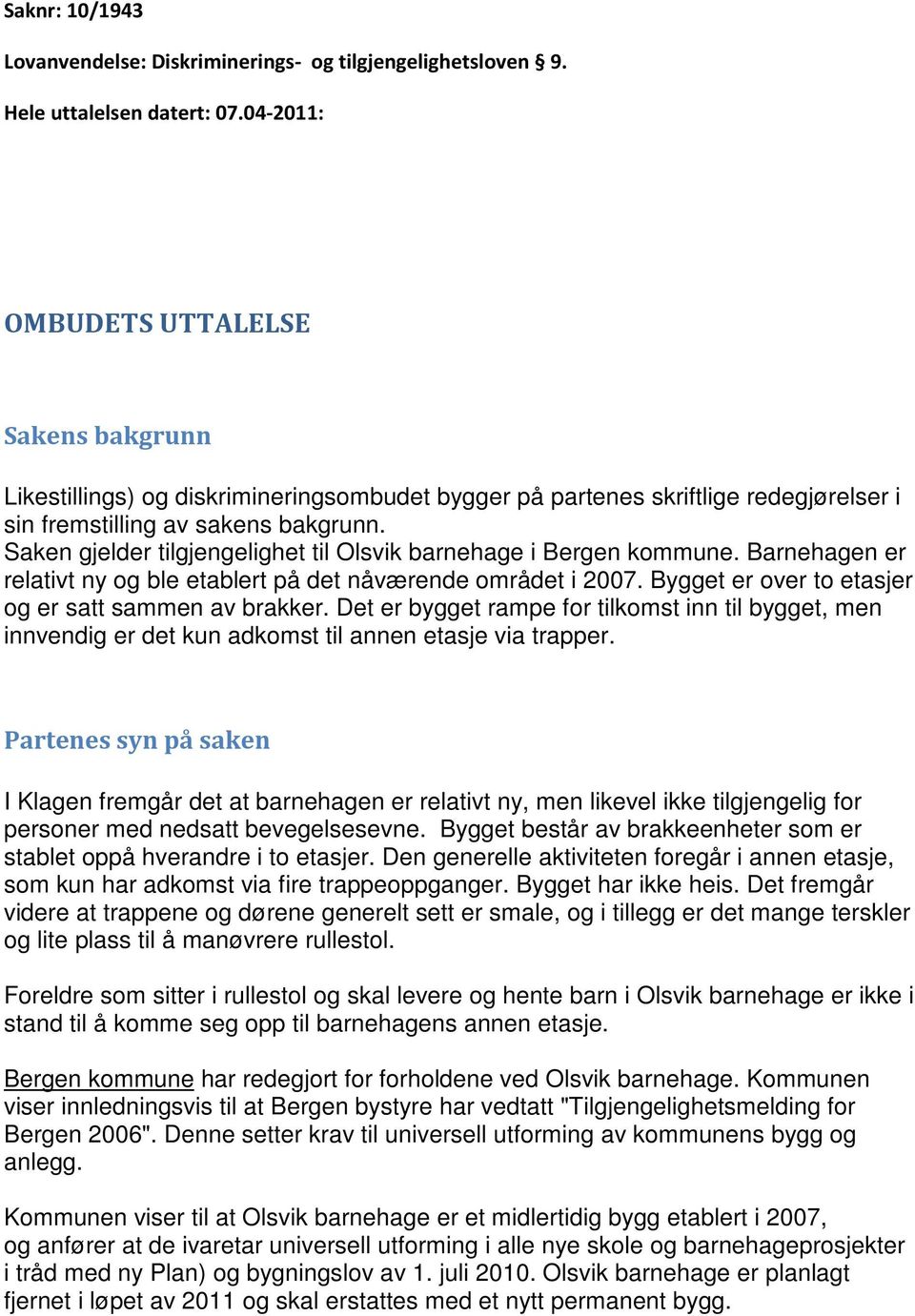 Saknr: 10/1943

Lovanvendelse: Diskriminerings- og tilgjengelighetsloven § 9.

Hele uttalelsen datert: 07.04-2011:

OMBUDETS UTTALELSE

Sakens bakgrunn

Likestillings) og diskrimineringsombudet bygger på partenes skriftlige redegjørelser i sin fremstilling av sakens bakgrunn.
Saken gjelder tilgjengelighet til Olsvik barnehage i Bergen kommune. Barnehagen er relativt ny og ble etablert på det nåværende området i 2007. Bygget er over to etasjer og er satt sammen av brakker. Det er bygget rampe for tilkomst inn til bygget, men innvendig er det kun adkomst til annen etasje via trapper.

Partenes syn på saken

I Klagen fremgår det at barnehagen er relativt ny, men likevel ikke tilgjengelig for personer med nedsatt bevegelsesevne. Bygget består av brakkeenheter som er stablet oppå hverandre i to etasjer. Den generelle aktiviteten foregår i annen etasje, som kun har adkomst via fire trappeoppganger. Bygget har ikke heis. Det fremgår videre at trappene og dørene generelt sett er smale, og i tillegg er det mange terskler og lite plass til å manøvrere rullestol.

Foreldre som sitter i rullestol og skal levere og hente barn i Olsvik barnehage er ikke i stand til å komme seg opp til barnehagens annen etasje.

Bergen kommune har redegjort for forholdene ved Olsvik barnehage. Kommunen viser innledningsvis til at Bergen bystyre har vedtatt "Tilgjengelighetsmelding for Bergen 2006". Denne setter krav til universell utforming av kommunens bygg og anlegg.

Kommunen viser til at Olsvik barnehage er et midlertidig bygg etablert i 2007, og anfører at de ivaretar universell utforming i alle nye skole og barnehageprosjekter i tråd med ny Plan) og bygningslov av 1. juli 2010. Olsvik barnehage er planlagt fjernet i løpet av 2011 og skal erstattes med et nytt permanent bygg.